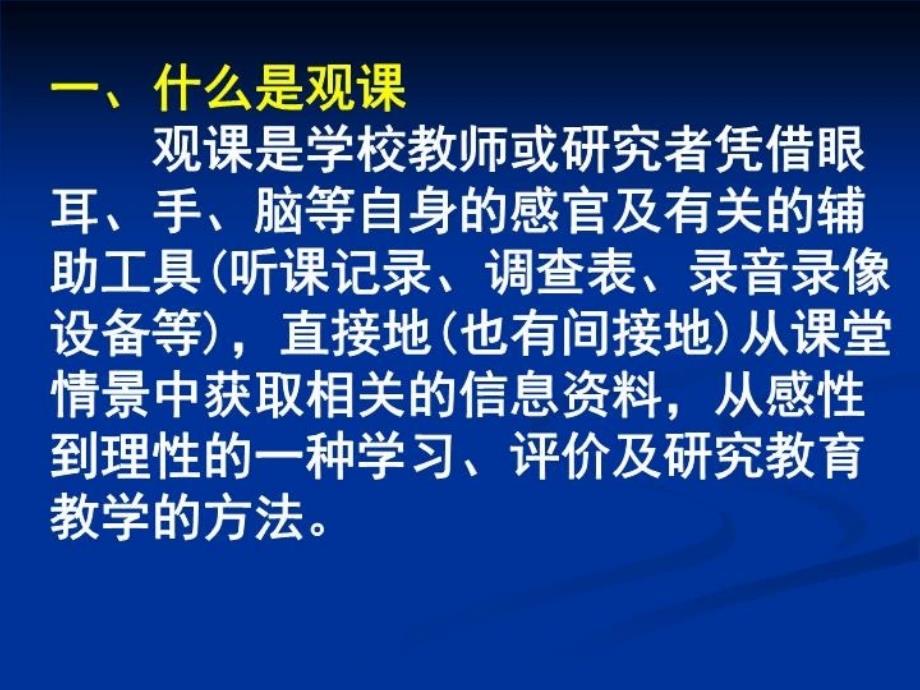 一、什么是观课

观课是学校教师或研究者凭借眼耳、手、脑等自身的感官及有关的辅助工具(听课记录、调查表、录音录像设备等)，直接地(也有间接地)从课堂情景中获取相关的信息资料，从感性到理性的一种学习、评价及研究教育教学的方法。